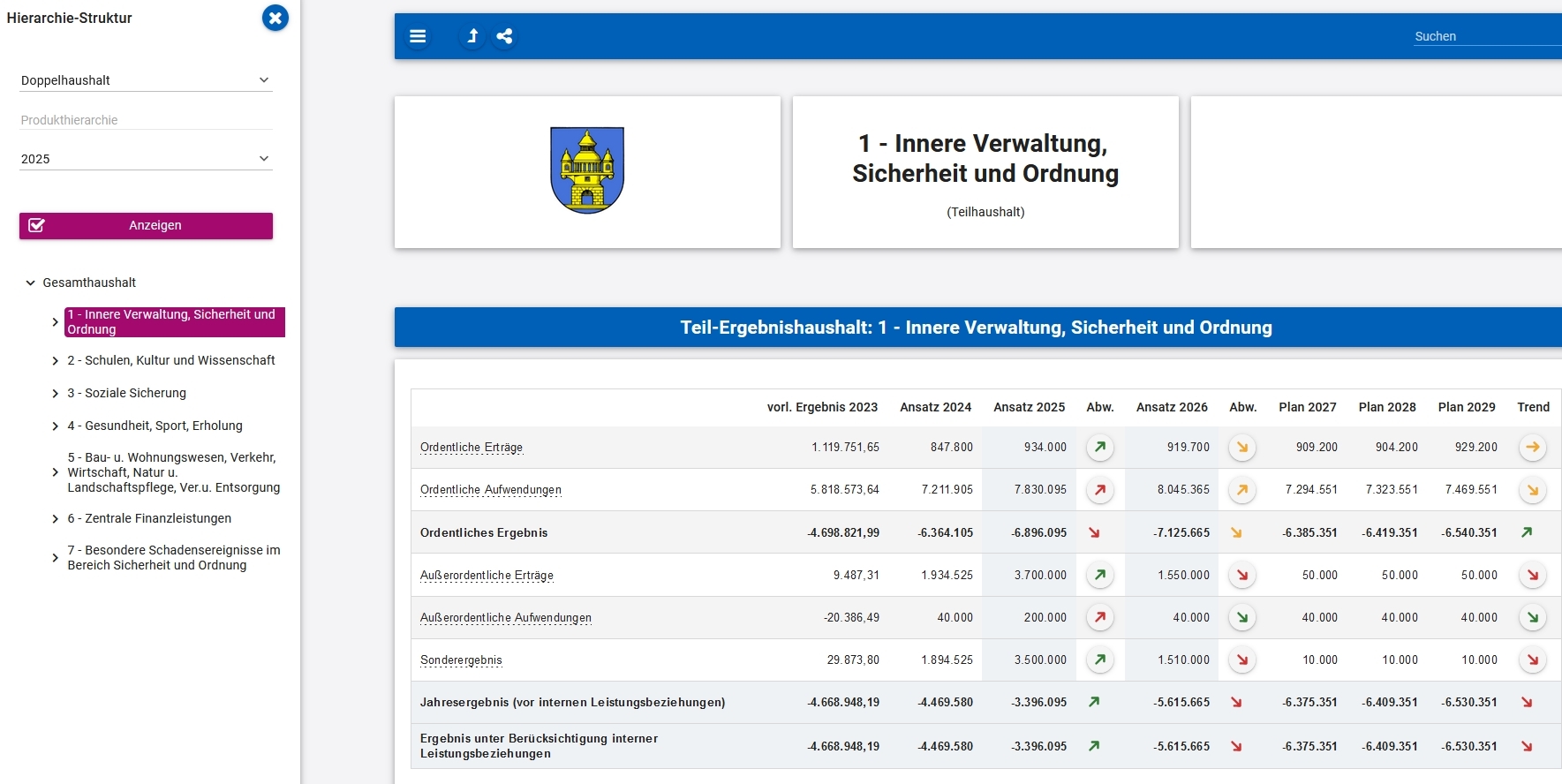 Hierarchie-Struktur

Doppelhaushalt

Produkthierarchie

2025

Anzeigen

Gesamthaushalt

1 - Innere Verwaltung, Sicherheit und Ordnung

2 - Schulen, Kultur und Wissenschaft

3 - Soziale Sicherung

4 - Gesundheit, Sport, Erholung

5 - Bau- u. Wohnungswesen, Verkehr, Wirtschaft, Natur u. Landschaftspflege, Ver.u. Entsorgung

6 - Zentrale Finanzleistungen

7 - Besondere Schadensereignisse im Bereich Sicherheit und Ordnung

Suchen

1 - Innere Verwaltung, Sicherheit und Ordnung

(Teilhaushalt)

Teil-Ergebnishaushalt: 1 - Innere Verwaltung, Sicherheit und Ordnung

| | vorl. Ergebnis 2023 | Ansatz 2024 | Ansatz 2025 | Abw. | Ansatz 2026 | Abw. | Plan 2027 | Plan 2028 | Plan 2029 | Trend |
|---|---|---|---|---|---|---|---|---|---|---|
| Ordentliche Erträge | 1.119.751,65 | 847.800 | 934.000 | | 919.700 | | 909.200 | 904.200 | 929.200 | |
| Ordentliche Aufwendungen | 5.818.573,64 | 7.211.905 | 7.830.095 | | 8.045.365 | | 7.294.551 | 7.323.551 | 7.469.551 | |
| Ordentliches Ergebnis | -4.698.821,99 | -6.364.105 | -6.896.095 | | -7.125.665 | | -6.385.351 | -6.419.351 | -6.540.351 | |
| Außerordentliche Erträge | 9.487,31 | 1.934.525 | 3.700.000 | | 1.550.000 | | 50.000 | 50.000 | 50.000 | |
| Außerordentliche Aufwendungen | -20.386,49 | 40.000 | 200.000 | | 40.000 | | 40.000 | 40.000 | 40.000 | |
| Sonderergebnis | 29.873,80 | 1.894.525 | 3.500.000 | | 1.510.000 | | 10.000 | 10.000 | 10.000 | |
| Jahresergebnis (vor internen Leistungsbeziehungen) | -4.668.948,19 | -4.469.580 | -3.396.095 | | -5.615.665 | | -6.375.351 | -6.409.351 | -6.530.351 | |
| Ergebnis unter Berücksichtigung interner Leistungsbeziehungen | -4.668.948,19 | -4.469.580 | -3.396.095 | | -5.615.665 | | -6.375.351 | -6.409.351 | -6.530.351 | |